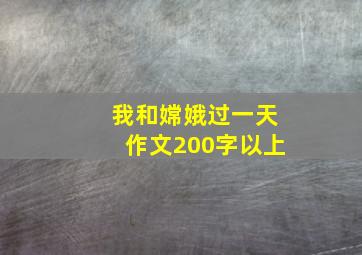 我和嫦娥过一天
作文200字以上